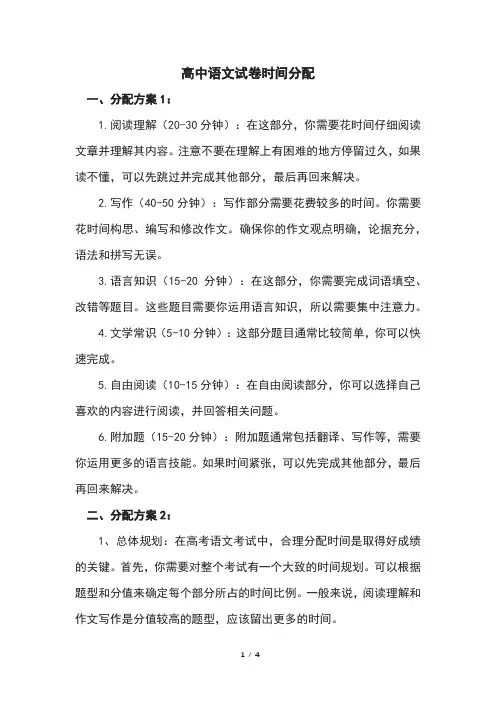 高中语文试卷时间分配

一、分配方案 1：

1. 阅读理解（20-30 分钟）：在这部分，你需要花时间仔细阅读文章并理解其内容。注意不要在理解上有困难的地方停留过久，如果读不懂，可以先跳过并完成其他部分，最后再回来解决。

2. 写作（40-50 分钟）：写作部分需要花费较多的时间。你需要花时间构思、编写和修改作文。确保你的作文观点明确，论据充分，语法和拼写无误。

3. 语言知识（15-20 分钟）：在这部分，你需要完成词语填空、改错等题目。这些题目需要你运用语言知识，所以需要集中注意力。

4. 文学常识（5-10 分钟）：这部分题目通常比较简单，你可以快速完成。

5. 自由阅读（10-15 分钟）：在自由阅读部分，你可以选择自己喜欢的内容进行阅读，并回答相关问题。

6. 附加题（15-20 分钟）：附加题通常包括翻译、写作等，需要你运用更多的语言技能。如果时间紧张，可以先完成其他部分，最后再回来解决。

二、分配方案 2：

1、总体规划：在高考语文考试中，合理分配时间是取得好成绩的关键。首先，你需要对整个考试有一个大致的时间规划。可以根据题型和分值来确定每个部分所占的时间比例。一般来说，阅读理解和作文写作是分值较高的题型，应该留出更多的时间。

1 / 4